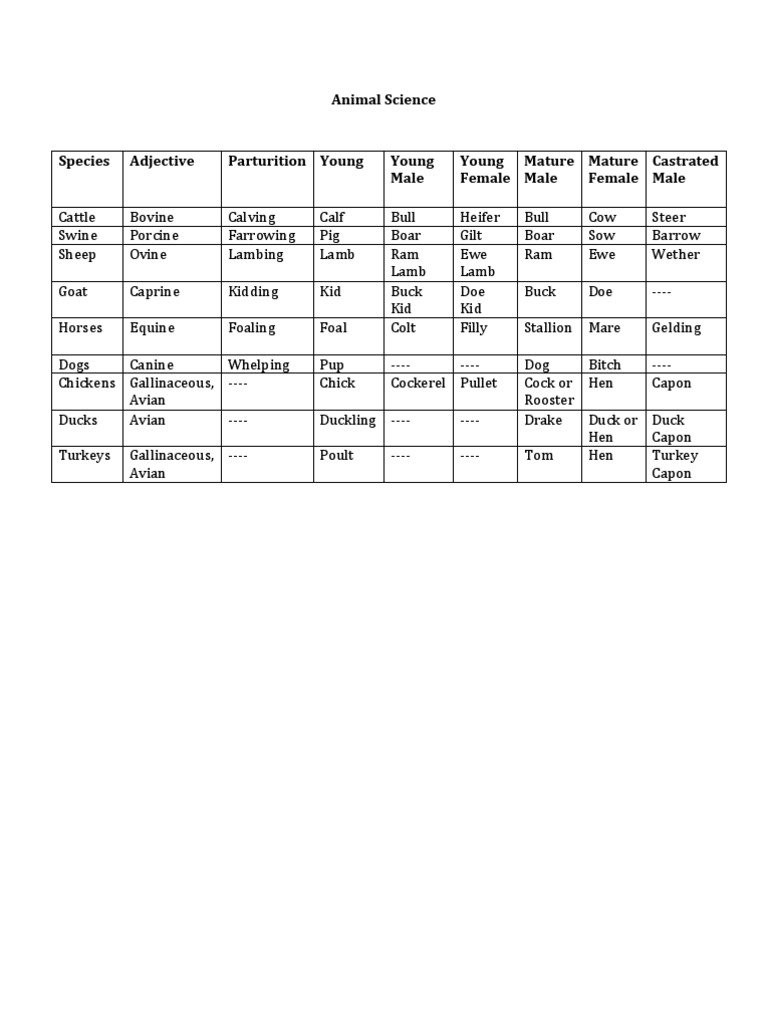 Animal Science

| Species | Adjective | Parturition | Young | Young Male | Young Female | Mature Male | Mature Female | Castrated Male |
|---|---|---|---|---|---|---|---|---|
| Cattle | Bovine | Calving | Calf | Bull | Heifer | Bull | Cow | Steer |
| Swine | Porcine | Farrowing | Pig | Boar | Gilt | Boar | Sow | Barrow |
| Sheep | Ovine | Lambing | Lamb | Ram Lamb | Ewe Lamb | Ram | Ewe | Wether |
| Goat | Caprine | Kidding | Kid | Buck Kid | Doe Kid | Buck | Doe | ---- |
| Horses | Equine | Foaling | Foal | Colt | Filly | Stallion | Mare | Gelding |
| Dogs | Canine | Whelping | Pup | ---- | ---- | Dog | Bitch | ---- |
| Chickens | Gallinaceous, Avian | ---- | Chick | Cockerel | Pullet | Cock or Rooster | Hen | Capon |
| Ducks | Avian | ---- | Duckling | ---- | ---- | Drake | Duck or Hen | Duck Capon |
| Turkeys | Gallinaceous, Avian | ---- | Poult | ---- | ---- | Tom | Hen | Turkey Capon |